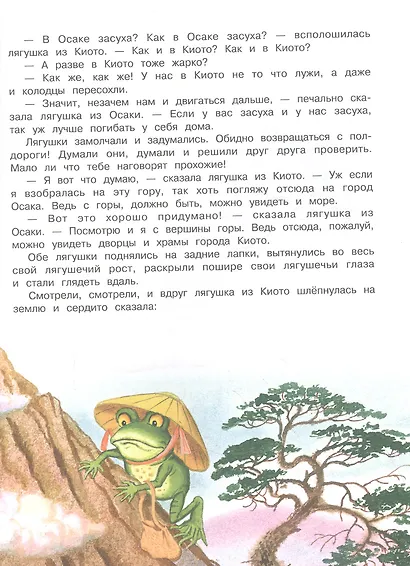 — В Осаке засуха? Как в Осаке засуха? — всполошилась лягушка из Киото. — Как и в Киото? Как и в Киото?

— А разве в Киото тоже жарко?

— Как же, как же! У нас в Киото не то что лужи, а даже и колодцы пересохли.

— Значит, незачем нам и двигаться дальше, — печально сказала лягушка из Осаки. — Если у вас засуха и у нас засуха, так уж лучше погибать у себя дома.

Лягушки замолчали и задумались. Обидно возвращаться с полдороги! Думали они, думали и решили друг друга проверить. Мало ли что тебе наговорят прохожие!

— Я вот что думаю, — сказала лягушка из Киото. — Уж если я взобралась на эту гору, так хоть погляжу отсюда на город Осака. Ведь с горы, должно быть, можно увидеть и море.

— Вот это хорошо придумано! — сказала лягушка из Осаки. — Посмотрю и я с вершины горы. Ведь отсюда, пожалуй, можно увидеть дворцы и храмы города Киото.

Обе лягушки поднялись на задние лапки, вытянулись во весь свой лягушечий рост, раскрыли пошире свои лягушечьи глаза и стали глядеть вдаль.

Смотрели, смотрели, и вдруг лягушка из Киото шлёпнулась на землю и сердито сказала: